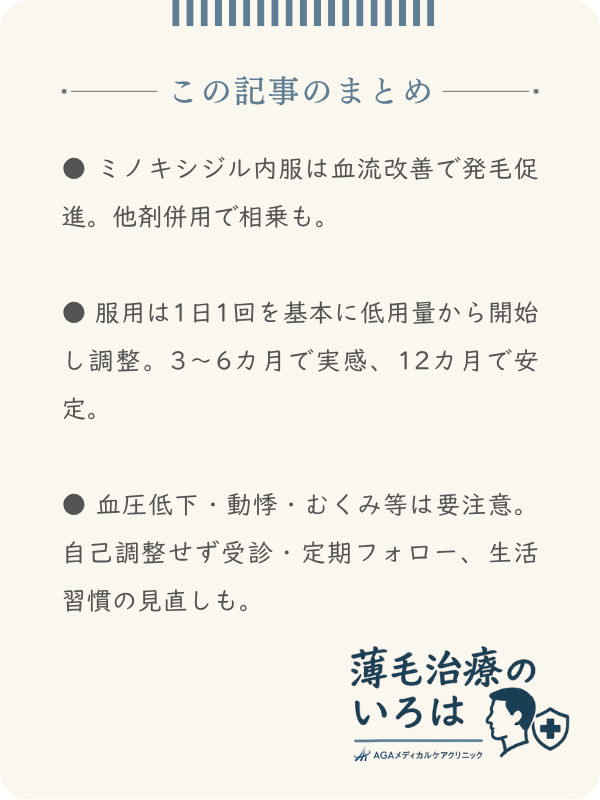 この記事のまとめ

● ミノキシジル内服は血流改善で発毛促進。他剤併用で相乗も。

● 服用は1日1回を基本に低用量から開始し調整。3～6カ月で実感、12カ月で安定。

● 血圧低下・動悸・むくみ等は要注意。自己調整せず受診・定期フォロー、生活習慣の見直しも。

薄毛治療のいろは
AGAメディカルケアクリニック